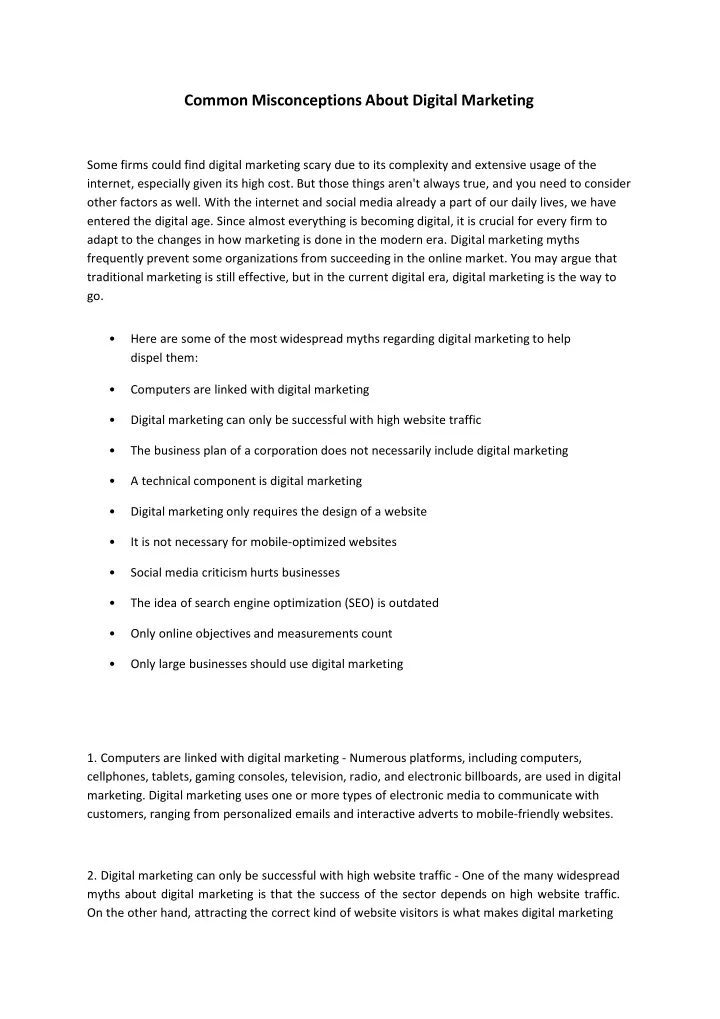 Common Misconceptions About Digital Marketing

Some firms could find digital marketing scary due to its complexity and extensive usage of the internet, especially given its high cost. But those things aren't always true, and you need to consider other factors as well. With the internet and social media already a part of our daily lives, we have entered the digital age. Since almost everything is becoming digital, it is crucial for every firm to adapt to the changes in how marketing is done in the modern era. Digital marketing myths frequently prevent some organizations from succeeding in the online market. You may argue that traditional marketing is still effective, but in the current digital era, digital marketing is the way to go.

• Here are some of the most widespread myths regarding digital marketing to help dispel them:

• Computers are linked with digital marketing

• Digital marketing can only be successful with high website traffic

• The business plan of a corporation does not necessarily include digital marketing

• A technical component is digital marketing

• Digital marketing only requires the design of a website

• It is not necessary for mobile-optimized websites

• Social media criticism hurts businesses

• The idea of search engine optimization (SEO) is outdated

• Only online objectives and measurements count

• Only large businesses should use digital marketing

1. Computers are linked with digital marketing - Numerous platforms, including computers, cellphones, tablets, gaming consoles, television, radio, and electronic billboards, are used in digital marketing. Digital marketing uses one or more types of electronic media to communicate with customers, ranging from personalized emails and interactive adverts to mobile-friendly websites.

2. Digital marketing can only be successful with high website traffic - One of the many widespread myths about digital marketing is that the success of the sector depends on high website traffic. On the other hand, attracting the correct kind of website visitors is what makes digital marketing